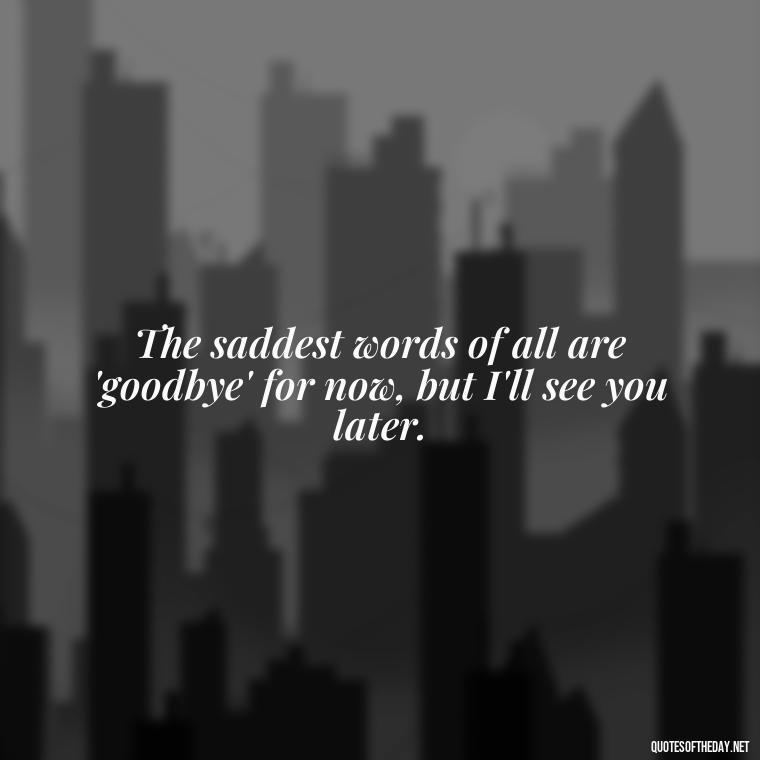 The saddest words of all are 'goodbye' for now, but I'll see you later.

QUOTESOFTHEDAY.NET